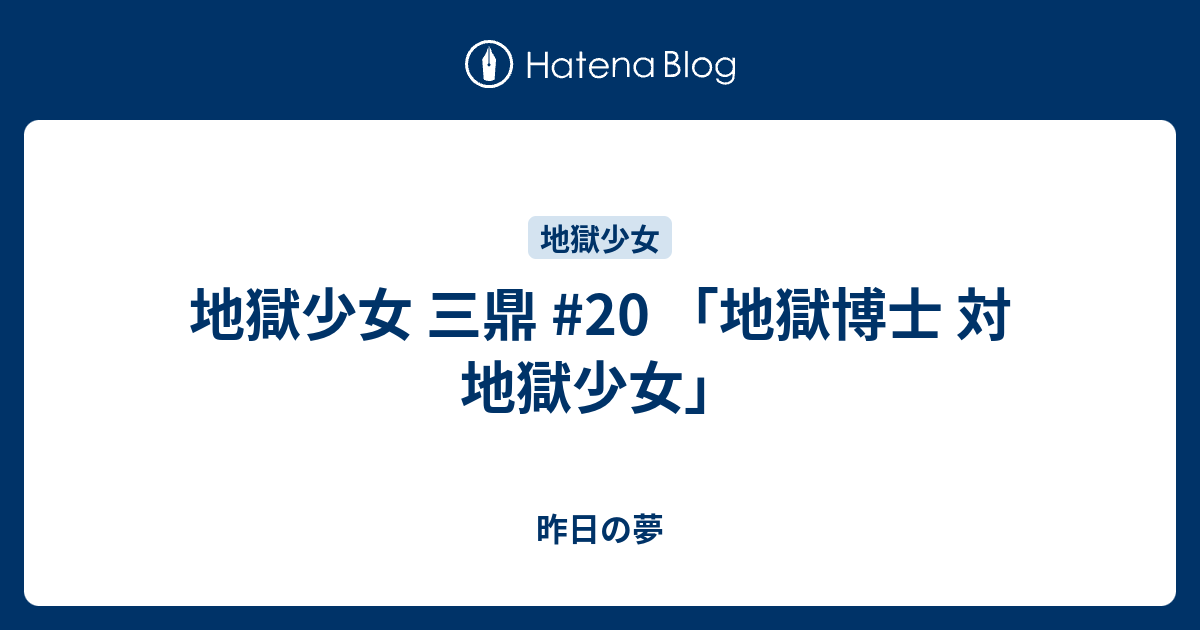 Hatena Blog

地獄少女

地獄少女 三鼎 #20 「地獄博士 対 地獄少女」

昨日の夢